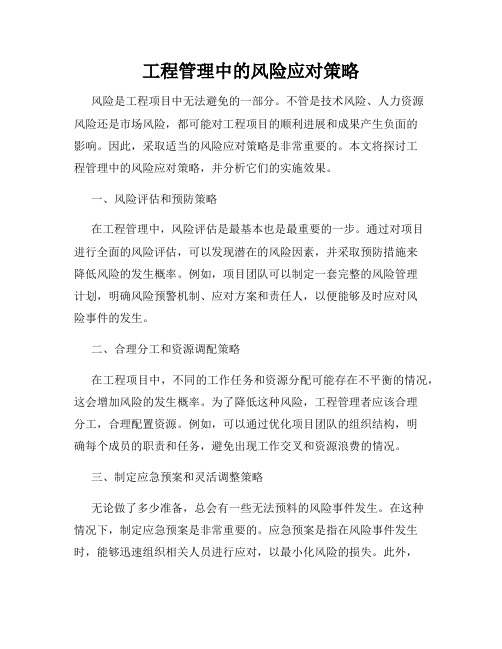 工程管理中的风险应对策略

风险是工程项目中无法避免的一部分。不管是技术风险、人力资源风险还是市场风险，都可能对工程项目的顺利进展和成果产生负面的影响。因此，采取适当的风险应对策略是非常重要的。本文将探讨工程管理中的风险应对策略，并分析它们的实施效果。

一、风险评估和预防策略

在工程管理中，风险评估是最基本也是最重要的一步。通过对项目进行全面的风险评估，可以发现潜在的风险因素，并采取预防措施来降低风险的发生概率。例如，项目团队可以制定一套完整的风险管理计划，明确风险预警机制、应对方案和责任人，以便能够及时应对风险事件的发生。

二、合理分工和资源调配策略

在工程项目中，不同的工作任务和资源分配可能存在不平衡的情况，这会增加风险的发生概率。为了降低这种风险，工程管理者应该合理分工，合理配置资源。例如，可以通过优化项目团队的组织结构，明确每个成员的职责和任务，避免出现工作交叉和资源浪费的情况。

三、制定应急预案和灵活调整策略

无论做了多少准备，总会有一些无法预料的风险事件发生。在这种情况下，制定应急预案是非常重要的。应急预案是指在风险事件发生时，能够迅速组织相关人员进行应对，以最小化风险的损失。此外，